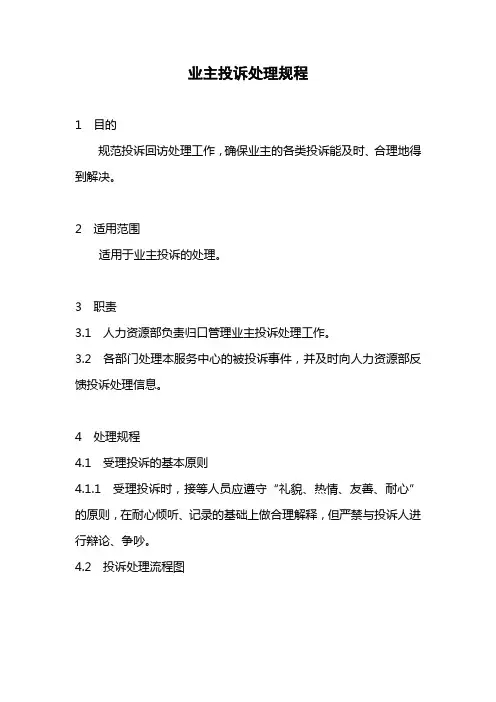 业主投诉处理规程

1 目的

规范投诉回访处理工作，确保业主的各类投诉能及时、合理地得到解决。

2 适用范围

适用于业主投诉的处理。

3 职责

3.1 人力资源部负责归口管理业主投诉处理工作。

3.2 各部门处理本服务中心的被投诉事件，并及时向人力资源部反馈投诉处理信息。

4 处理规程

4.1 受理投诉的基本原则

4.1.1 受理投诉时，接等人员应遵守“礼貌、热情、友善、耐心”的原则，在耐心倾听、记录的基础上做合理解释，但严禁与投诉人进行辩论、争吵。

4.2 投诉处理流程图